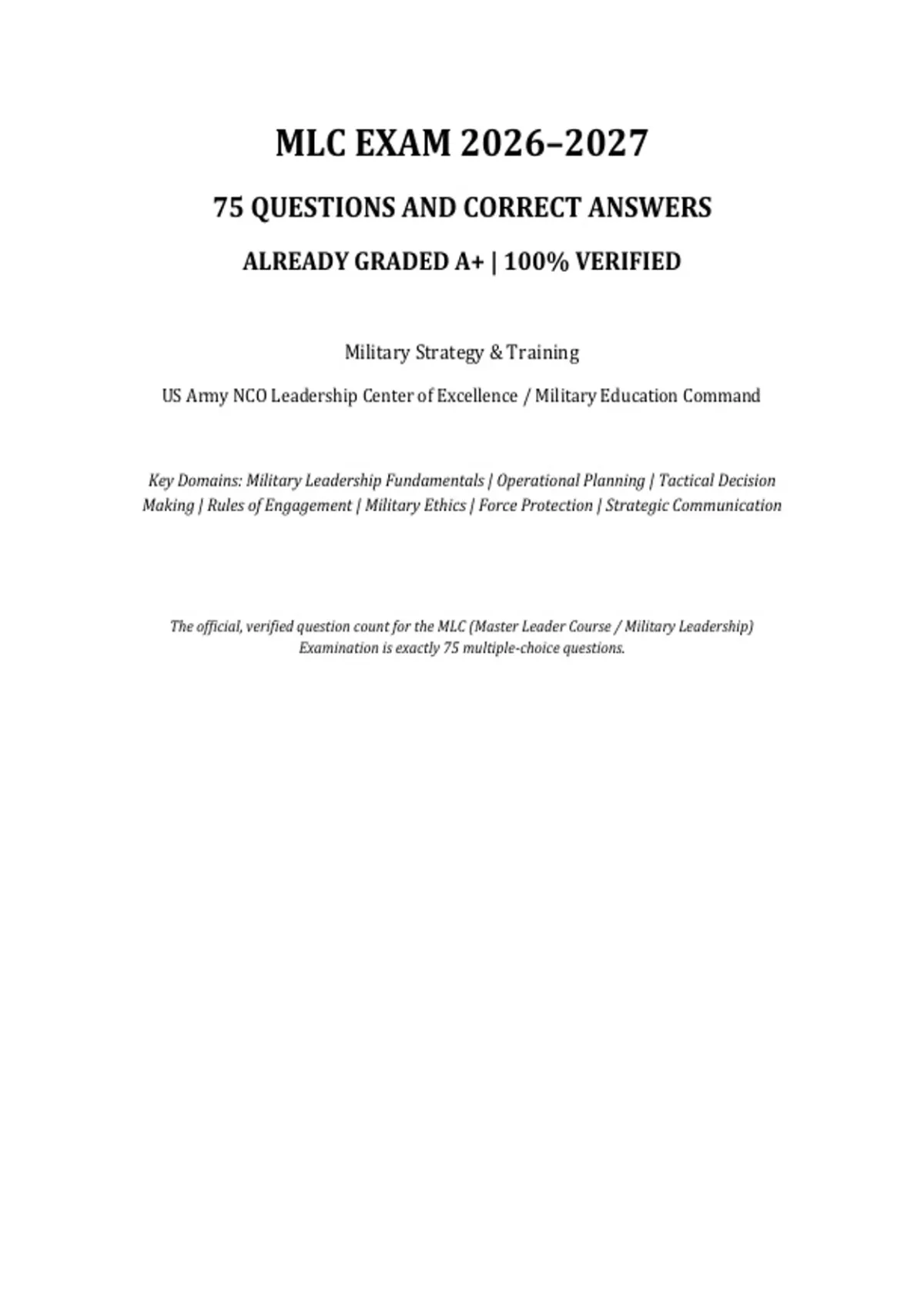 MLC EXAM 2026–2027

75 QUESTIONS AND CORRECT ANSWERS

ALREADY GRADED A+ | 100% VERIFIED

Military Strategy & Training

US Army NCO Leadership Center of Excellence / Military Education Command

Key Domains: Military Leadership Fundamentals | Operational Planning | Tactical Decision Making | Rules of Engagement | Military Ethics | Force Protection | Strategic Communication

The official, verified question count for the MLC (Master Leader Course / Military Leadership) Examination is exactly 75 multiple-choice questions.